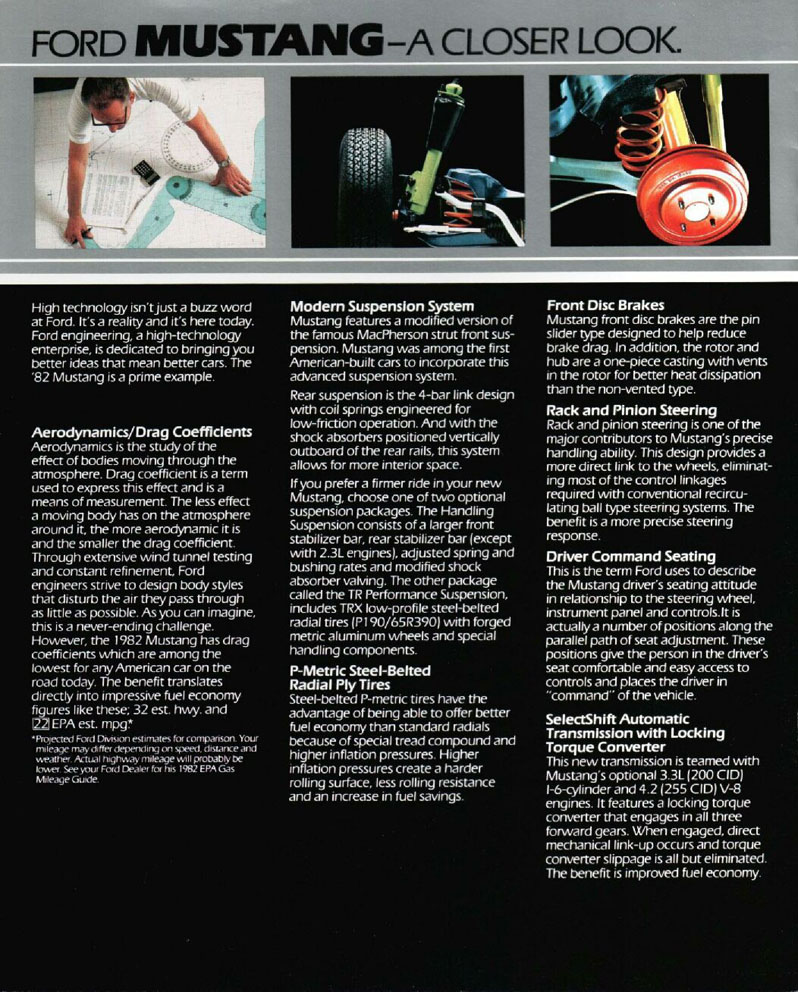 FORD MUSTANG–A CLOSER LOOK.

High technology isn't just a buzz word at Ford. It's a reality and it's here today. Ford engineering, a high-technology enterprise, is dedicated to bringing you better ideas that mean better cars. The '82 Mustang is a prime example.

Aerodynamics/Drag Coefficients
Aerodynamics is the study of the effect of bodies moving through the atmosphere. Drag coefficient is a term used to express this effect and is a means of measurement. The less effect a moving body has on the atmosphere around it, the more aerodynamic it is and the smaller the drag coefficient. Through extensive wind tunnel testing and constant refinement, Ford engineers strive to design body styles that disturb the air they pass through as little as possible. As you can imagine, this is a never-ending challenge. However, the 1982 Mustang has drag coefficients which are among the lowest for any American car on the road today. The benefit translates directly into impressive fuel economy figures like these; 32 est. hwy. and 22 EPA est. mpg*

*Projected Ford Division estimates for comparison. Your mileage may differ depending on speed, distance and weather. Actual highway mileage will probably be lower. See your Ford Dealer for his 1982 EPA Gas Mileage Guide.

Modern Suspension System
Mustang features a modified version of the famous MacPherson strut front suspension. Mustang was among the first American-built cars to incorporate this advanced suspension system.

Rear suspension is the 4-bar link design with coil springs engineered for low-friction operation. And with the shock absorbers positioned vertically outboard of the rear rails, this system allows for more interior space.

If you prefer a firmer ride in your new Mustang, choose one of two optional suspension packages. The Handling Suspension consists of a larger front stabilizer bar, rear stabilizer bar (except with 2.3L engines), adjusted spring and bushing rates and modified shock absorber valving. The other package called the TR Performance Suspension, includes TRX low-profile steel-belted radial tires (P190/65R390) with forged metric aluminum wheels and special handling components.

P-Metric Steel-Belted Radial Ply Tires
Steel-belted P-metric tires have the advantage of being able to offer better fuel economy than standard radials because of special tread compound and higher inflation pressures. Higher inflation pressures create a harder rolling surface, less rolling resistance and an increase in fuel savings.

Front Disc Brakes
Mustang front disc brakes are the pin slider type designed to help reduce brake drag. In addition, the rotor and hub are a one-piece casting with vents in the rotor for better heat dissipation than the non-vented type.

Rack and Pinion Steering
Rack and pinion steering is one of the major contributors to Mustang's precise handling ability. This design provides a more direct link to the wheels, eliminating most of the control linkages required with conventional recirculating ball type steering systems. The benefit is a more precise steering response.

Driver Command Seating
This is the term Ford uses to describe the Mustang driver's seating attitude in relationship to the steering wheel, instrument panel and controls.It is actually a number of positions along the parallel path of seat adjustment. These positions give the person in the driver's seat comfortable and easy access to controls and places the driver in "command" of the vehicle.

SelectShift Automatic Transmission with Locking Torque Converter
This new transmission is teamed with Mustang's optional 3.3L (200 CID) I-6-cylinder and 4.2 (255 CID) V-8 engines. It features a locking torque converter that engages in all three forward gears. When engaged, direct mechanical link-up occurs and torque converter slippage is all but eliminated. The benefit is improved fuel economy.